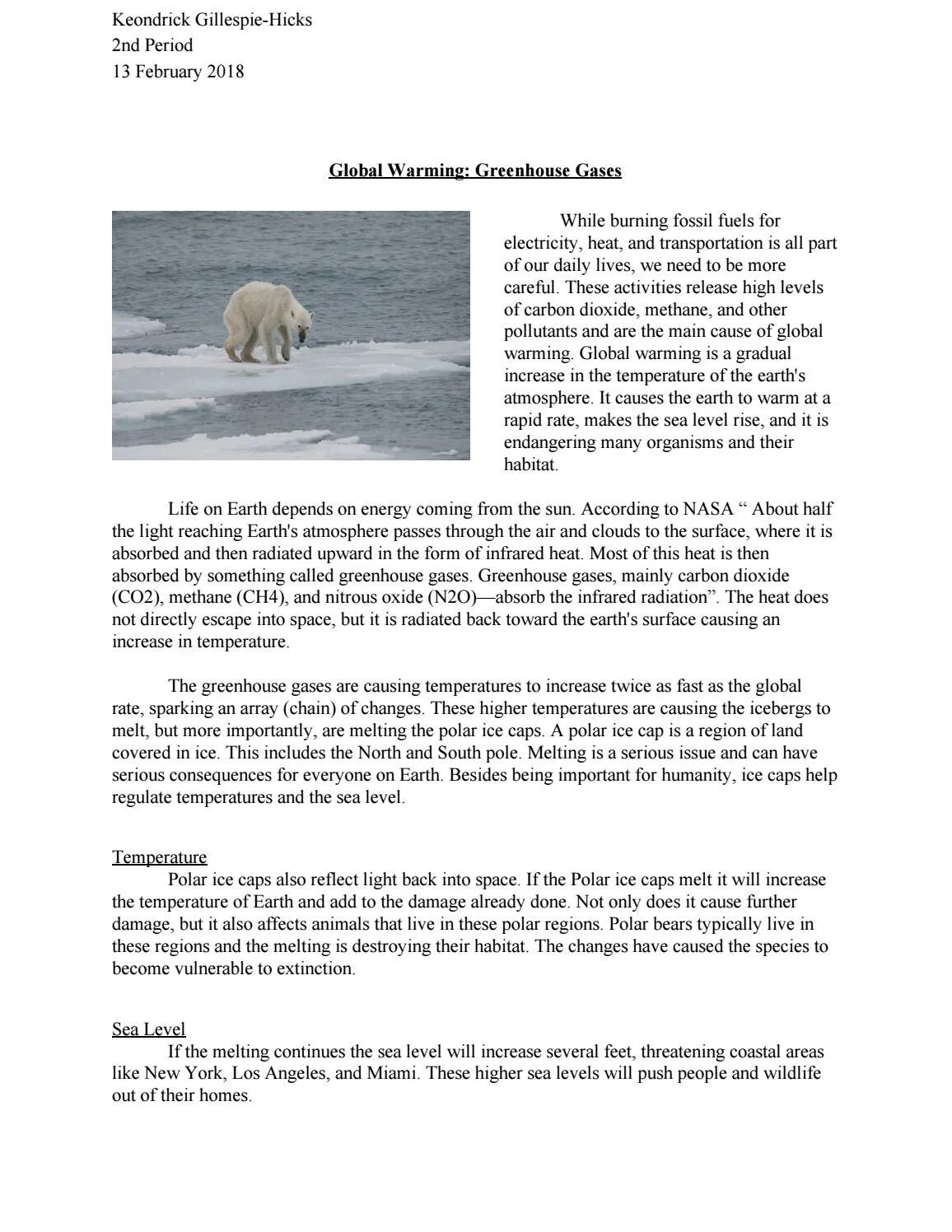 Keondrick Gillespie-Hicks
2nd Period
13 February 2018

Global Warming: Greenhouse Gases

While burning fossil fuels for electricity, heat, and transportation is all part of our daily lives, we need to be more careful. These activities release high levels of carbon dioxide, methane, and other pollutants and are the main cause of global warming. Global warming is a gradual increase in the temperature of the earth's atmosphere. It causes the earth to warm at a rapid rate, makes the sea level rise, and it is endangering many organisms and their habitat.

Life on Earth depends on energy coming from the sun. According to NASA “ About half the light reaching Earth's atmosphere passes through the air and clouds to the surface, where it is absorbed and then radiated upward in the form of infrared heat. Most of this heat is then absorbed by something called greenhouse gases. Greenhouse gases, mainly carbon dioxide (CO2), methane (CH4), and nitrous oxide (N2O)—absorb the infrared radiation”. The heat does not directly escape into space, but it is radiated back toward the earth's surface causing an increase in temperature.

The greenhouse gases are causing temperatures to increase twice as fast as the global rate, sparking an array (chain) of changes. These higher temperatures are causing the icebergs to melt, but more importantly, are melting the polar ice caps. A polar ice cap is a region of land covered in ice. This includes the North and South pole. Melting is a serious issue and can have serious consequences for everyone on Earth. Besides being important for humanity, ice caps help regulate temperatures and the sea level.

Temperature
Polar ice caps also reflect light back into space. If the Polar ice caps melt it will increase the temperature of Earth and add to the damage already done. Not only does it cause further damage, but it also affects animals that live in these polar regions. Polar bears typically live in these regions and the melting is destroying their habitat. The changes have caused the species to become vulnerable to extinction.

Sea Level
If the melting continues the sea level will increase several feet, threatening coastal areas like New York, Los Angeles, and Miami. These higher sea levels will push people and wildlife out of their homes.